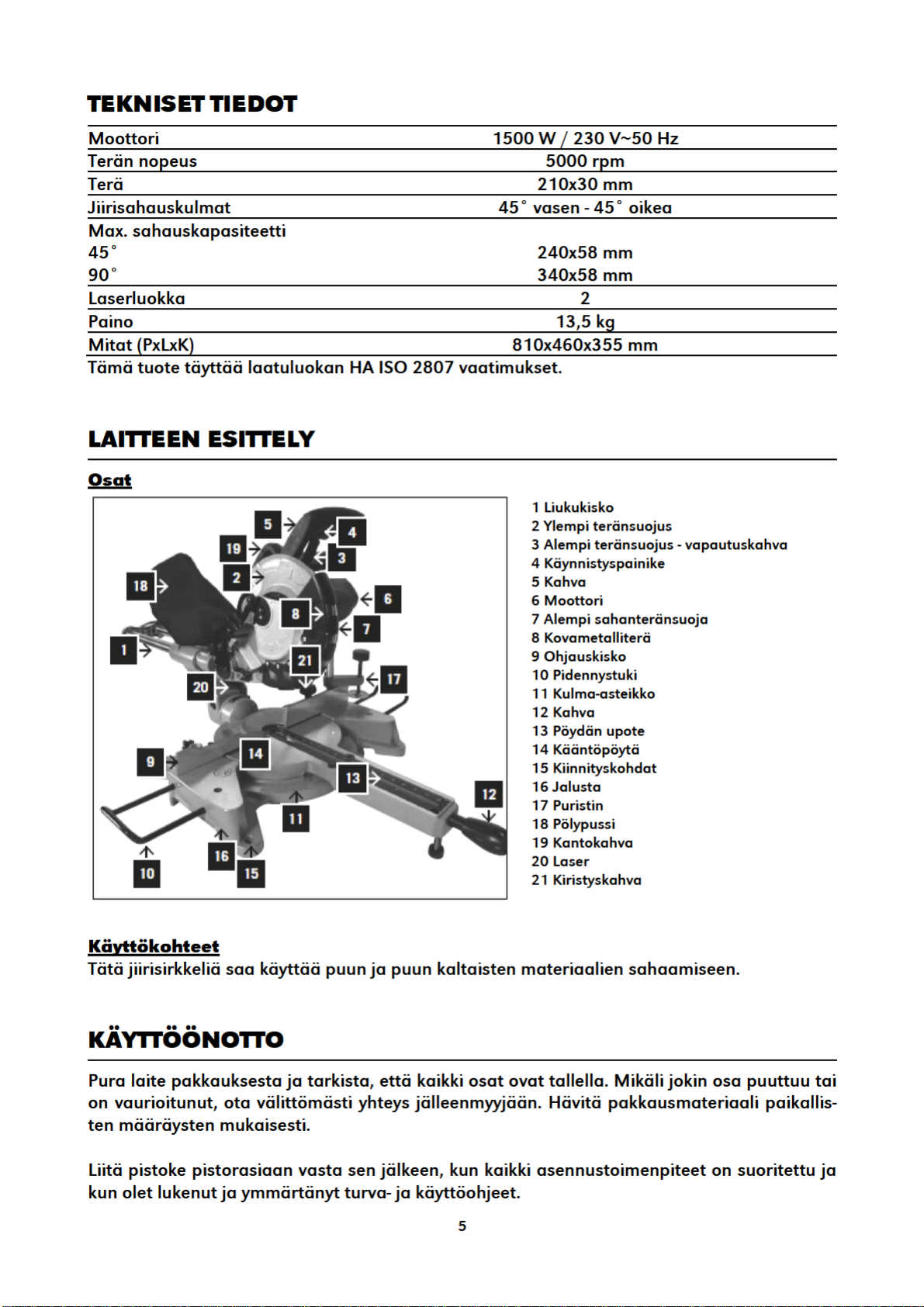 TEKNISET TIEDOT

| | |
|---|---|
| Moottori | 1500 W / 230 V~50 Hz |
| Terän nopeus | 5000 rpm |
| Terä | 210x30 mm |
| Jiirisahauskulmat | 45° vasen - 45° oikea |
| Max. sahauskapasiteetti | |
| 45° | 240x58 mm |
| 90° | 340x58 mm |
| Laserluokka | 2 |
| Paino | 13,5 kg |
| Mitat (PxLxK) | 810x460x355 mm |

Tämä tuote täyttää laatuluokan HA ISO 2807 vaatimukset.

LAITTEEN ESITTELY

Osat

5 4 19 3 2 18 6 8 7 1 21 17 20 14 9 13 12 11 16 10 15

1 Liukukisko
2 Ylempi teränsuojus
3 Alempi teränsuojus - vapautuskahva
4 Käynnistyspainike
5 Kahva
6 Moottori
7 Alempi sahanteränsuoja
8 Kovametalliterä
9 Ohjauskisko
10 Pidennystuki
11 Kulma-asteikko
12 Kahva
13 Pöydän upote
14 Kääntöpöytä
15 Kiinnityskohdat
16 Jalusta
17 Puristin
18 Pölypussi
19 Kantokahva
20 Laser
21 Kiristyskahva

Käyttökohteet
Tätä jiirisirkkeliä saa käyttää puun ja puun kaltaisten materiaalien sahaamiseen.

KÄYTTÖÖNOTTO

Pura laite pakkauksesta ja tarkista, että kaikki osat ovat tallella. Mikäli jokin osa puuttuu tai on vaurioitunut, ota välittömästi yhteys jälleenmyyjään. Hävitä pakkausmateriaali paikallisten määräysten mukaisesti.

Liitä pistoke pistorasiaan vasta sen jälkeen, kun kaikki asennustoimenpiteet on suoritettu ja kun olet lukenut ja ymmärtänyt turva- ja käyttöohjeet.

5